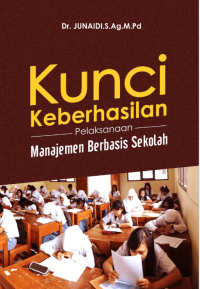 Dr. JUNAIDI.S.Ag.M.Pd

Kunci Keberhasilan

Pelaksanaan

Manajemen Berbasis Sekolah